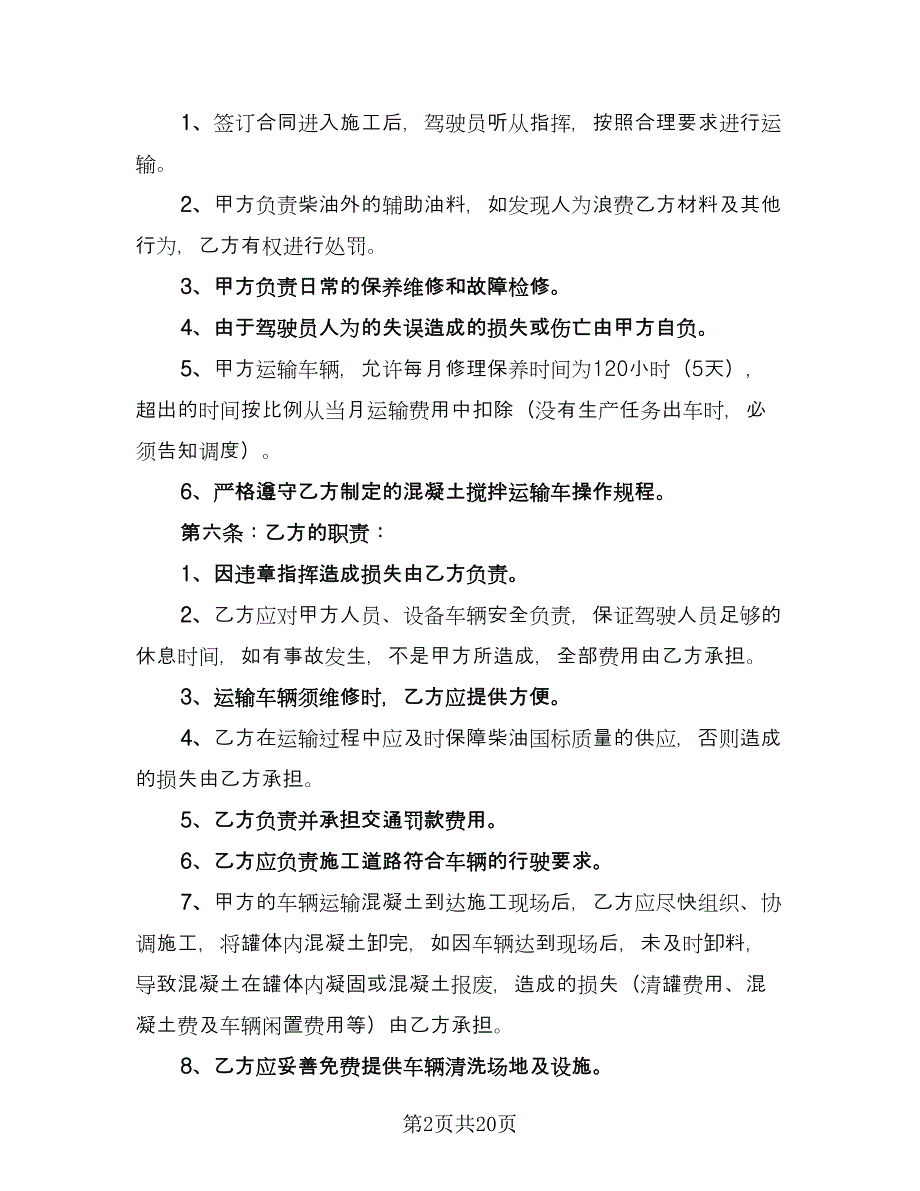 1、签订合同进入施工后，驾驶员听从指挥，按照合理要求进行运输。

2、甲方负责柴油外的辅助油料，如发现人为浪费乙方材料及其他行为，乙方有权进行处罚。

3、甲方负责日常的保养维修和故障检修。

4、由于驾驶员人为的失误造成的损失或伤亡由甲方自负。

5、甲方运输车辆，允许每月修理保养时间为120小时（5天），超出的时间按比例从当月运输费用中扣除（没有生产任务出车时，必须告知调度）。

6、严格遵守乙方制定的混凝土搅拌运输车操作规程。

第六条：乙方的职责：

1、因违章指挥造成损失由乙方负责。

2、乙方应对甲方人员、设备车辆安全负责，保证驾驶人员足够的休息时间，如有事故发生，不是甲方所造成，全部费用由乙方承担。

3、运输车辆须维修时，乙方应提供方便。

4、乙方在运输过程中应及时保障柴油国标质量的供应，否则造成的损失由乙方承担。

5、乙方负责并承担交通罚款费用。

6、乙方应负责施工道路符合车辆的行驶要求。

7、甲方的车辆运输混凝土到达施工现场后，乙方应尽快组织、协调施工，将罐体内混凝土卸完，如因车辆达到现场后，未及时卸料，导致混凝土在罐体内凝固或混凝土报废，造成的损失（清罐费用、混凝土费及车辆闲置费用等）由乙方承担。

8、乙方应妥善免费提供车辆清洗场地及设施。

第2页共20页